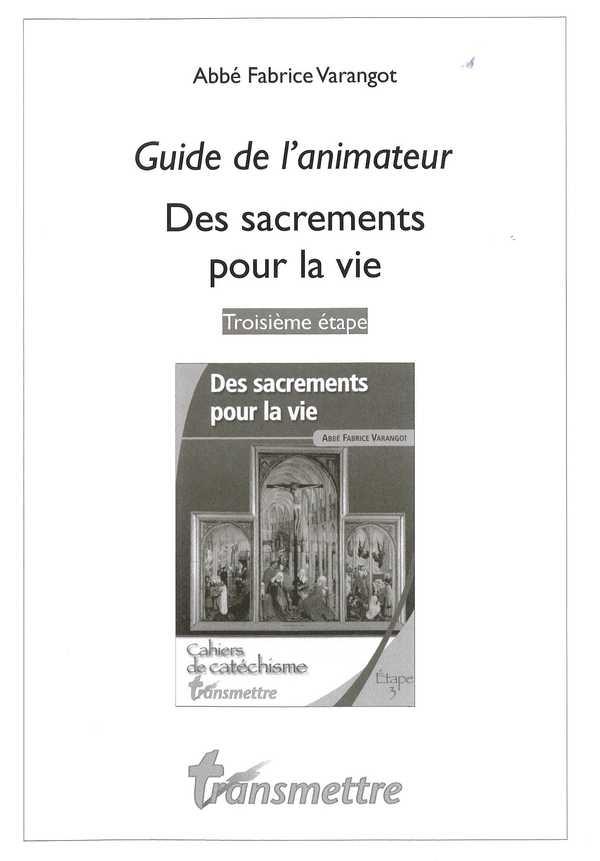 Abbé Fabrice Varangot

Guide de l'animateur

Des sacrements pour la vie

Troisième étape

Des sacrements pour la vie

Abbé Fabrice Varangot

Cahiers de catéchisme

transmettre

Étape 3

transmettre